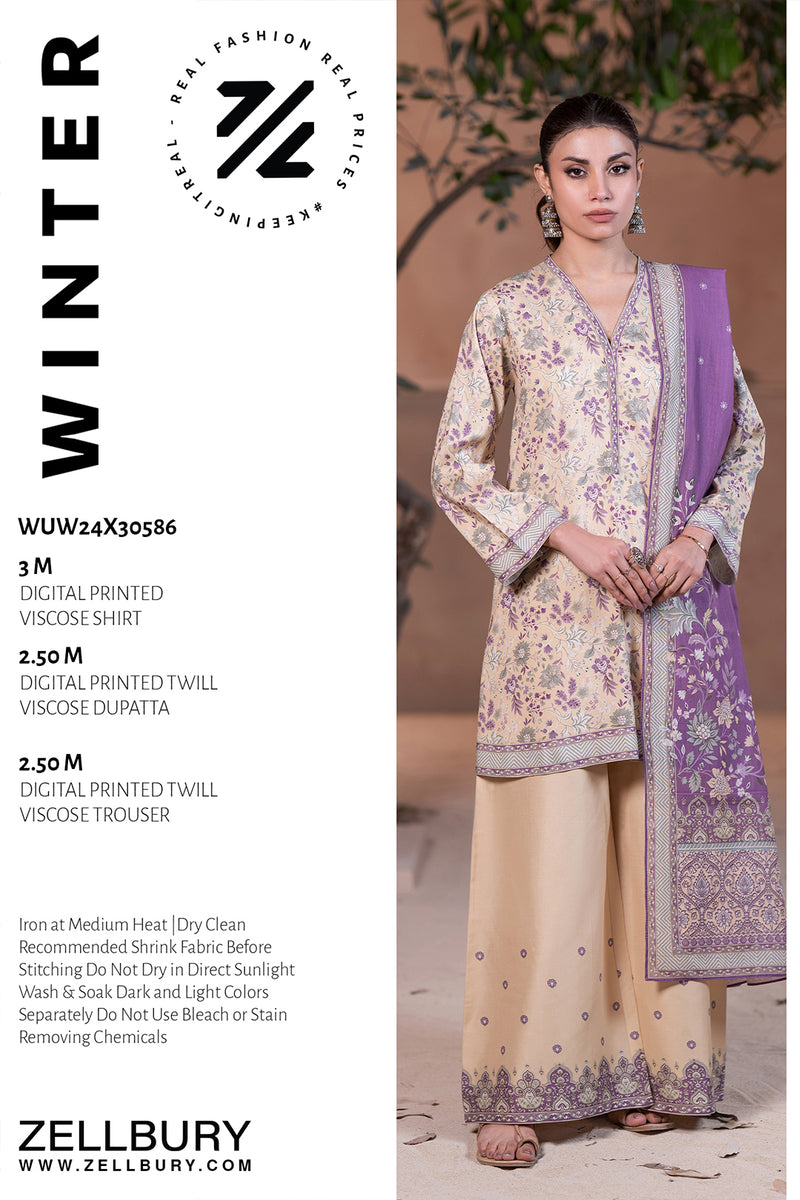 WINTER

REAL FASHION REAL PRICES #KEEPINGITREAL -

WUW24X30586

3 M
DIGITAL PRINTED
VISCOSE SHIRT

2.50 M
DIGITAL PRINTED TWILL
VISCOSE DUPATTA

2.50 M
DIGITAL PRINTED TWILL
VISCOSE TROUSER

Iron at Medium Heat | Dry Clean Recommended Shrink Fabric Before Stitching Do Not Dry in Direct Sunlight Wash & Soak Dark and Light Colors Separately Do Not Use Bleach or Stain Removing Chemicals

ZELLBURY
WWW.ZELLBURY.COM